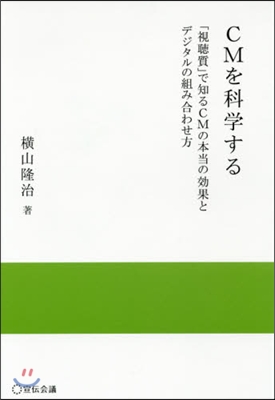 ＣＭを科学する

「視聴質」で知るＣＭの本当の効果とデジタルの組み合わせ方

横山隆治 著

宣伝会議